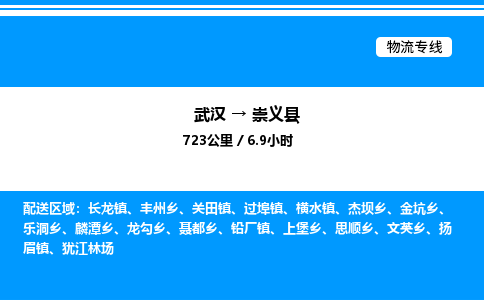 物流专线

武汉 → 崇义县

723公里 / 6.9小时

配送区域：长龙镇、丰州乡、关田镇、过埠镇、横水镇、杰坝乡、金坑乡、乐洞乡、麟潭乡、龙勾乡、聂都乡、铅厂镇、上堡乡、思顺乡、文英乡、扬眉镇、犹江林场